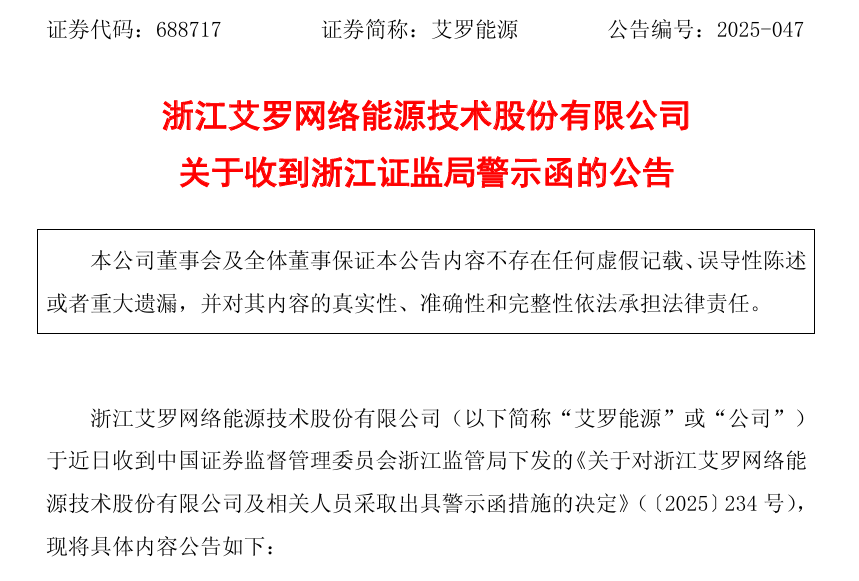 证券代码：688717 证券简称：艾罗能源 公告编号：2025-047

浙江艾罗网络能源技术股份有限公司

关于收到浙江证监局警示函的公告

本公司董事会及全体董事保证本公告内容不存在任何虚假记载、误导性陈述或者重大遗漏，并对其内容的真实性、准确性和完整性依法承担法律责任。

浙江艾罗网络能源技术股份有限公司（以下简称“艾罗能源”或“公司”）于近日收到中国证券监督管理委员会浙江监管局下发的《关于对浙江艾罗网络能源技术股份有限公司及相关人员采取出具警示函措施的决定》（〔2025〕234号），现将具体内容公告如下：